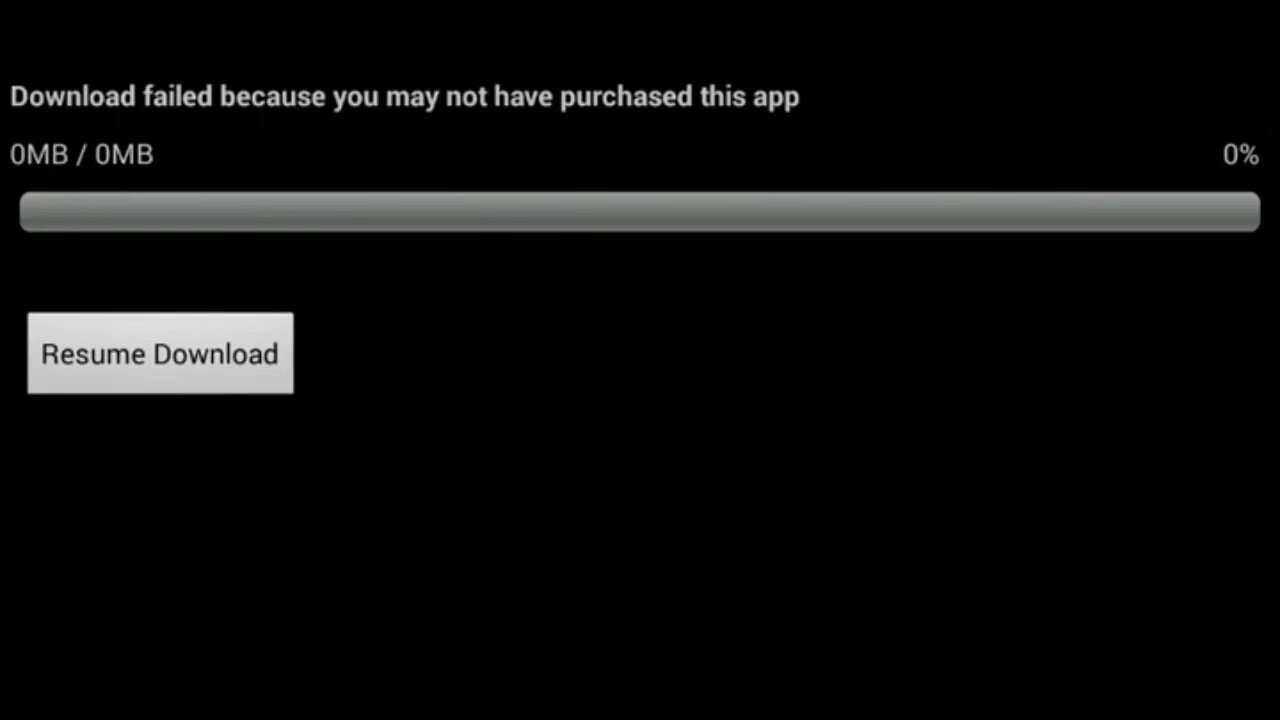 Download failed because you may not have purchased this app

0MB / 0MB

0%

Resume Download